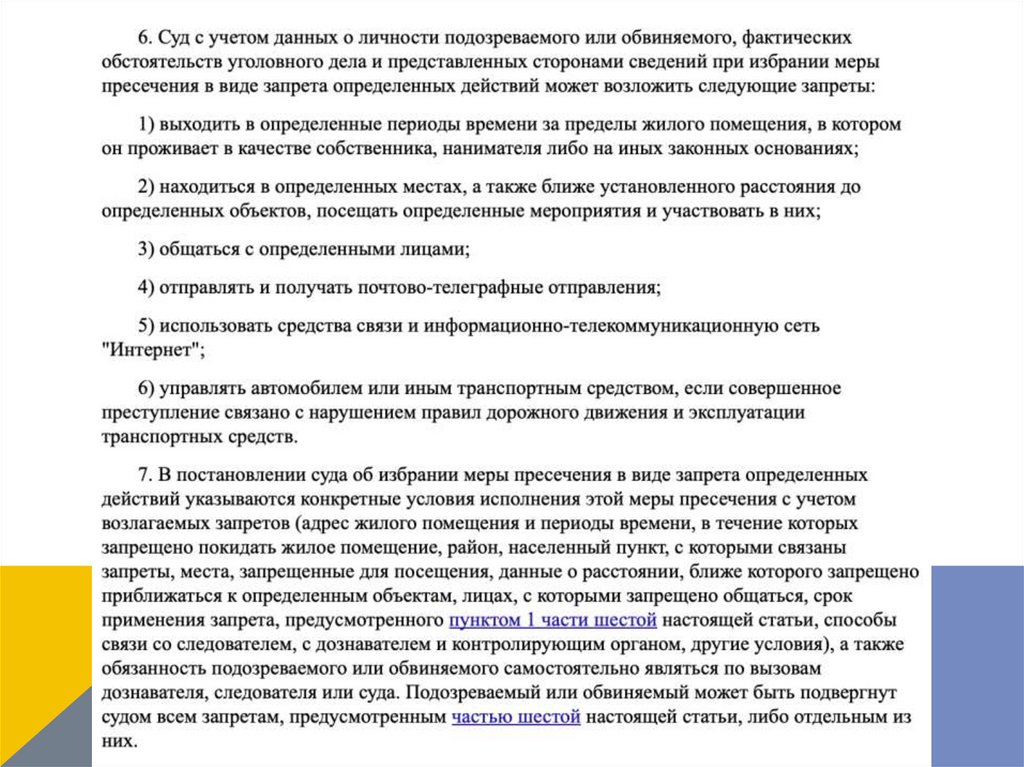 6. Суд с учетом данных о личности подозреваемого или обвиняемого, фактических обстоятельств уголовного дела и представленных сторонами сведений при избрании меры пресечения в виде запрета определенных действий может возложить следующие запреты:

1) выходить в определенные периоды времени за пределы жилого помещения, в котором он проживает в качестве собственника, нанимателя либо на иных законных основаниях;

2) находиться в определенных местах, а также ближе установленного расстояния до определенных объектов, посещать определенные мероприятия и участвовать в них;

3) общаться с определенными лицами;

4) отправлять и получать почтово-телеграфные отправления;

5) использовать средства связи и информационно-телекоммуникационную сеть "Интернет";

6) управлять автомобилем или иным транспортным средством, если совершенное преступление связано с нарушением правил дорожного движения и эксплуатации транспортных средств.

7. В постановлении суда об избрании меры пресечения в виде запрета определенных действий указываются конкретные условия исполнения этой меры пресечения с учетом возлагаемых запретов (адрес жилого помещения и периоды времени, в течение которых запрещено покидать жилое помещение, район, населенный пункт, с которыми связаны запреты, места, запрещенные для посещения, данные о расстоянии, ближе которого запрещено приближаться к определенным объектам, лицах, с которыми запрещено общаться, срок применения запрета, предусмотренного пунктом 1 части шестой настоящей статьи, способы связи со следователем, с дознавателем и контролирующим органом, другие условия), а также обязанность подозреваемого или обвиняемого самостоятельно являться по вызовам дознавателя, следователя или суда. Подозреваемый или обвиняемый может быть подвергнут судом всем запретам, предусмотренным частью шестой настоящей статьи, либо отдельным из них.